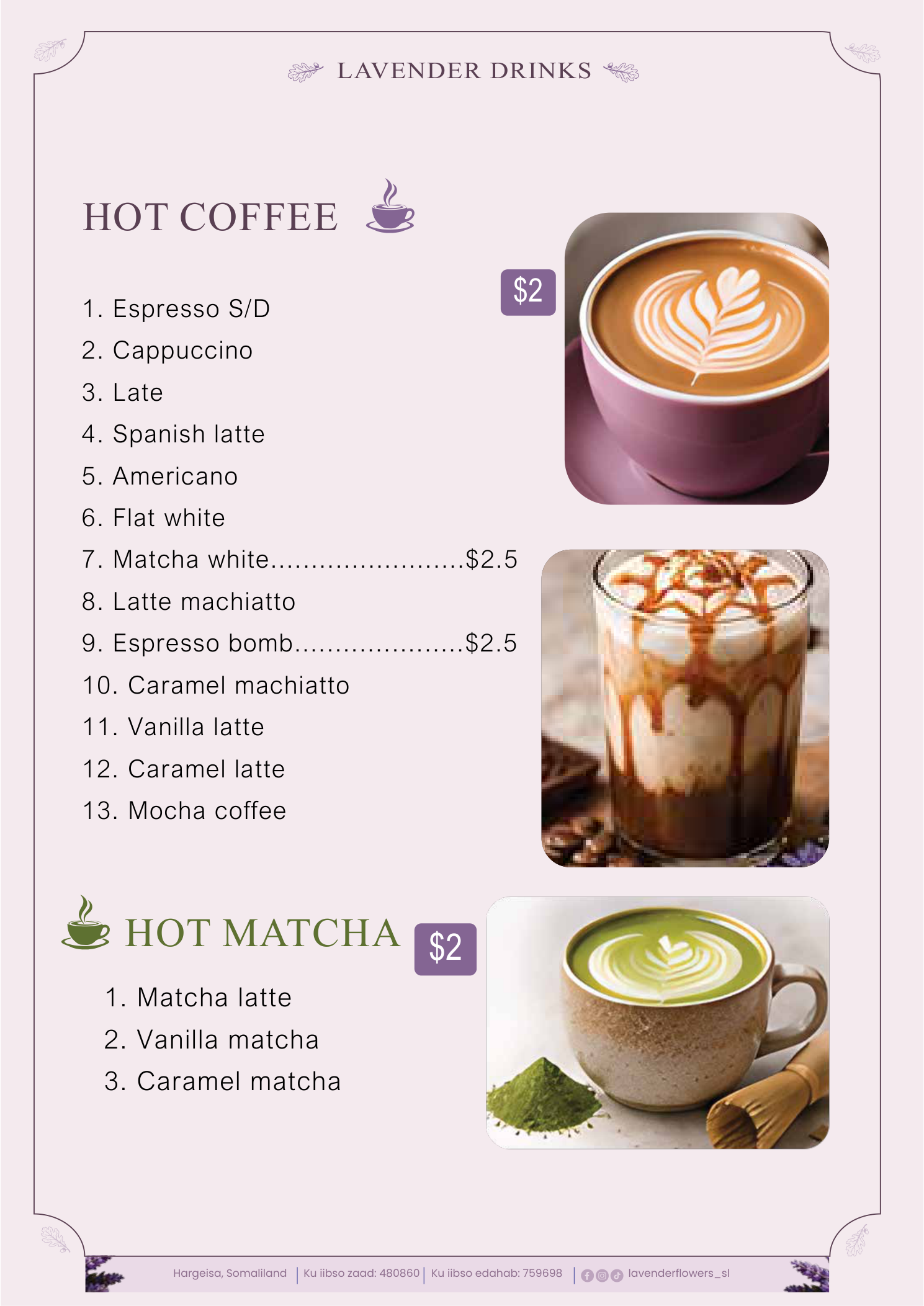 LAVENDER DRINKS

HOT COFFEE

$2

1. Espresso S/D
2. Cappuccino
3. Late
4. Spanish latte
5. Americano
6. Flat white
7. Matcha white........................$2.5
8. Latte machiatto
9. Espresso bomb.....................$2.5
10. Caramel machiatto
11. Vanilla latte
12. Caramel latte
13. Mocha coffee

HOT MATCHA

$2

1. Matcha latte
2. Vanilla matcha
3. Caramel matcha

Hargeisa, Somaliland | Ku iibso zaad: 480860 | Ku iibso edahab: 759698 | lavenderflowers_sl